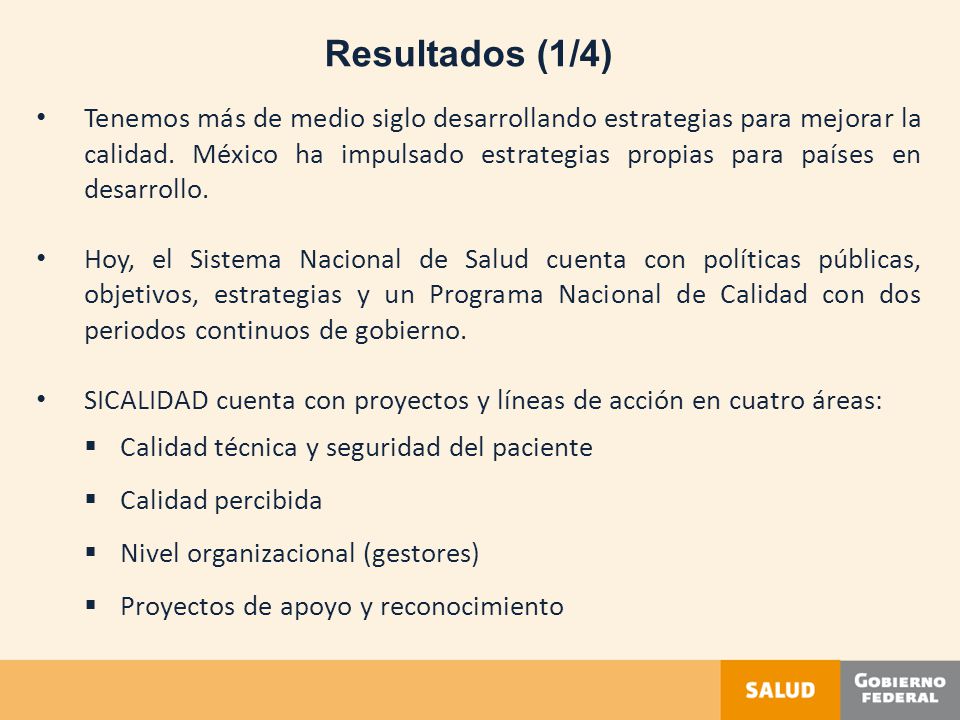 Resultados (1/4)

• Tenemos más de medio siglo desarrollando estrategias para mejorar la calidad. México ha impulsado estrategias propias para países en desarrollo.

• Hoy, el Sistema Nacional de Salud cuenta con políticas públicas, objetivos, estrategias y un Programa Nacional de Calidad con dos periodos continuos de gobierno.

• SICALIDAD cuenta con proyectos y líneas de acción en cuatro áreas:
▪ Calidad técnica y seguridad del paciente
▪ Calidad percibida
▪ Nivel organizacional (gestores)
▪ Proyectos de apoyo y reconocimiento

SALUD
GOBIERNO FEDERAL